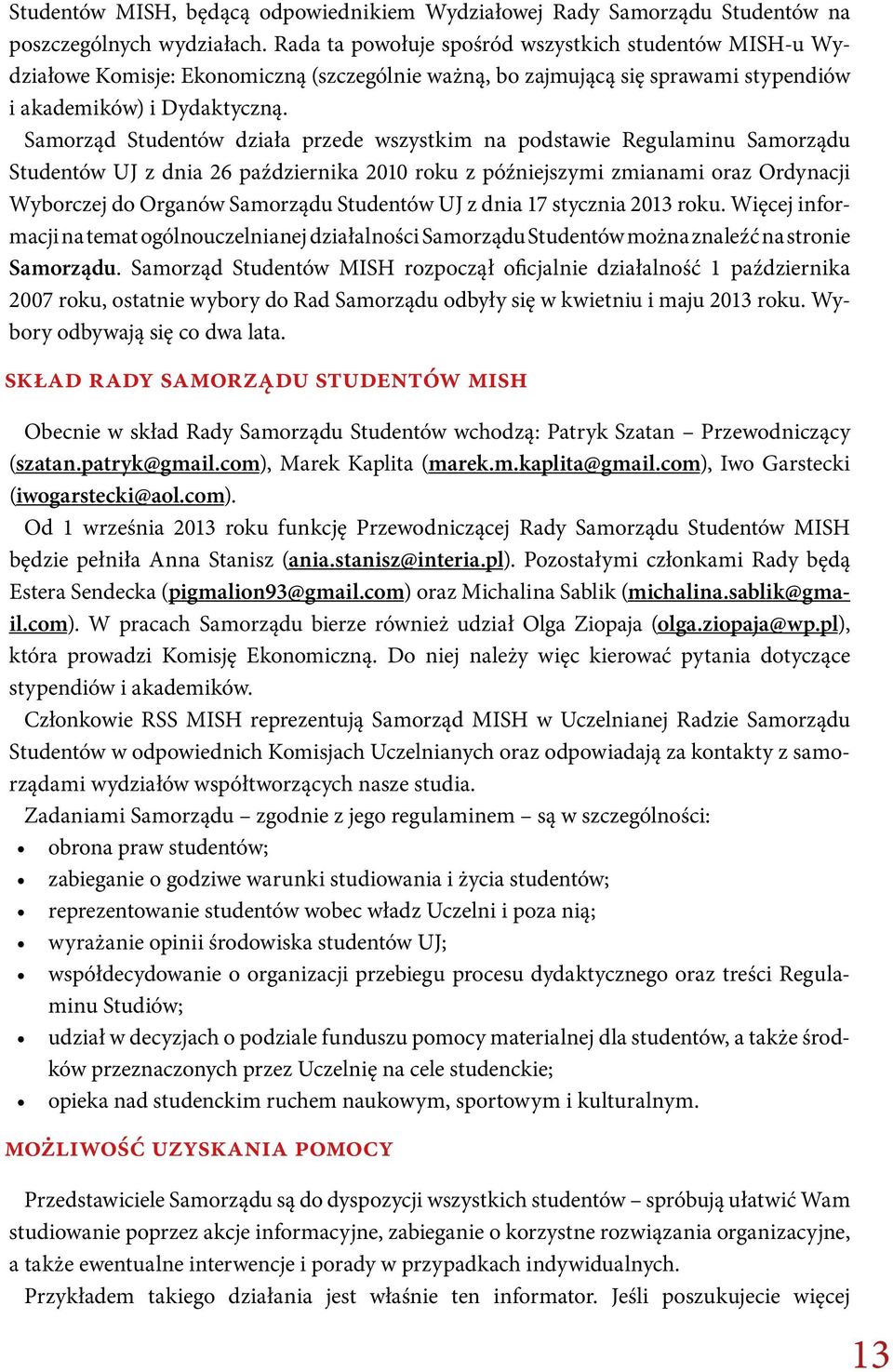 Studentów MISH, będącą odpowiednikiem Wydziałowej Rady Samorządu Studentów na poszczególnych wydziałach. Rada ta powołuje spośród wszystkich studentów MISH-u Wydziałowe Komisje: Ekonomiczną (szczególnie ważną, bo zajmującą się sprawami stypendiów i akademików) i Dydaktyczną.

Samorząd Studentów działa przede wszystkim na podstawie Regulaminu Samorządu Studentów UJ z dnia 26 października 2010 roku z późniejszymi zmianami oraz Ordynacji Wyborczej do Organów Samorządu Studentów UJ z dnia 17 stycznia 2013 roku. Więcej informacji na temat ogólnouczelnianej działalności Samorządu Studentów można znaleźć na stronie Samorządu. Samorząd Studentów MISH rozpoczął oficjalnie działalność 1 października 2007 roku, ostatnie wybory do Rad Samorządu odbyły się w kwietniu i maju 2013 roku. Wybory odbywają się co dwa lata.

SKŁAD RADY SAMORZĄDU STUDENTÓW MISH

Obecnie w skład Rady Samorządu Studentów wchodzą: Patryk Szatan – Przewodniczący (szatan.patryk@gmail.com), Marek Kaplita (marek.m.kaplita@gmail.com), Iwo Garstecki (iwogarstecki@aol.com).

Od 1 września 2013 roku funkcję Przewodniczącej Rady Samorządu Studentów MISH będzie pełniła Anna Stanisz (ania.stanisz@interia.pl). Pozostałymi członkami Rady będą Estera Sendecka (pigmalion93@gmail.com) oraz Michalina Sablik (michalina.sablik@gmail.com). W pracach Samorządu bierze również udział Olga Ziopaja (olga.ziopaja@wp.pl), która prowadzi Komisję Ekonomiczną. Do niej należy więc kierować pytania dotyczące stypendiów i akademików.

Członkowie RSS MISH reprezentują Samorząd MISH w Uczelnianej Radzie Samorządu Studentów w odpowiednich Komisjach Uczelnianych oraz odpowiadają za kontakty z samorządami wydziałów współtworzących nasze studia.

Zadaniami Samorządu – zgodnie z jego regulaminem – są w szczególności:
• obrona praw studentów;
• zabieganie o godziwe warunki studiowania i życia studentów;
• reprezentowanie studentów wobec władz Uczelni i poza nią;
• wyrażanie opinii środowiska studentów UJ;
• współdecydowanie o organizacji przebiegu procesu dydaktycznego oraz treści Regulaminu Studiów;
• udział w decyzjach o podziale funduszu pomocy materialnej dla studentów, a także środków przeznaczonych przez Uczelnię na cele studenckie;
• opieka nad studenckim ruchem naukowym, sportowym i kulturalnym.

MOŻLIWOŚĆ UZYSKANIA POMOCY

Przedstawiciele Samorządu są do dyspozycji wszystkich studentów – spróbują ułatwić Wam studiowanie poprzez akcje informacyjne, zabieganie o korzystne rozwiązania organizacyjne, a także ewentualne interwencje i porady w przypadkach indywidualnych.

Przykładem takiego działania jest właśnie ten informator. Jeśli poszukujecie więcej

13